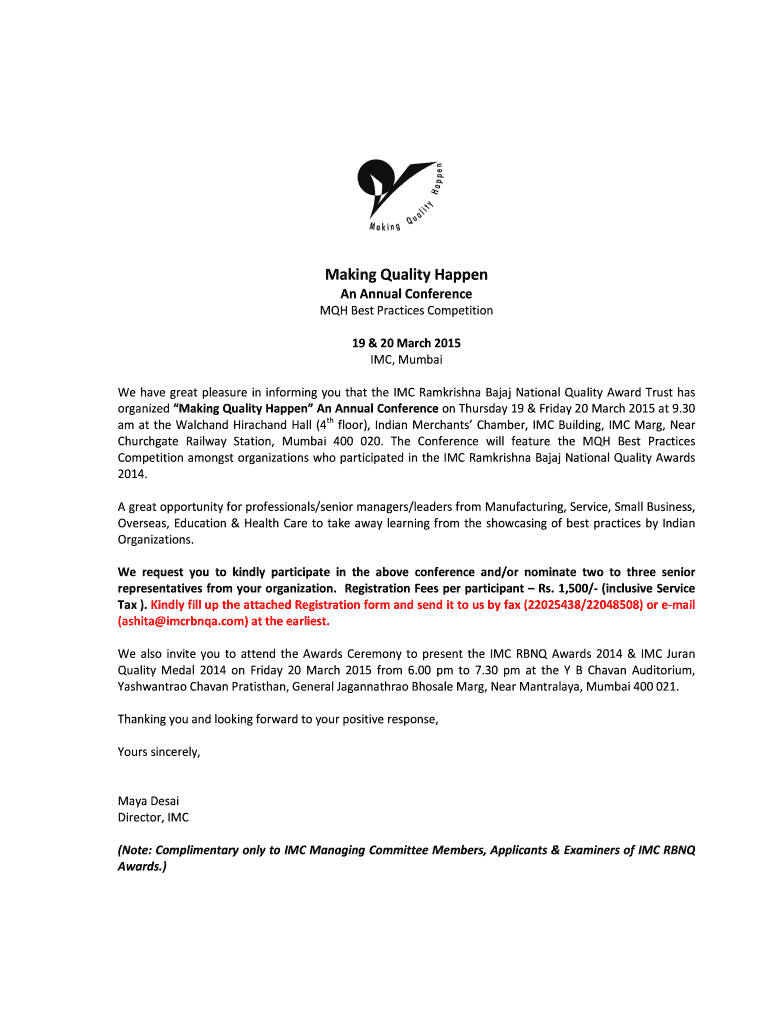 Making Quality Happen

Making Quality Happen
An Annual Conference
MQH Best Practices Competition

19 & 20 March 2015
IMC, Mumbai

We have great pleasure in informing you that the IMC Ramkrishna Bajaj National Quality Award Trust has organized "Making Quality Happen" An Annual Conference on Thursday 19 & Friday 20 March 2015 at 9.30 am at the Walchand Hirachand Hall (4$^{th}$ floor), Indian Merchants' Chamber, IMC Building, IMC Marg, Near Churchgate Railway Station, Mumbai 400 020. The Conference will feature the MQH Best Practices Competition amongst organizations who participated in the IMC Ramkrishna Bajaj National Quality Awards 2014.

A great opportunity for professionals/senior managers/leaders from Manufacturing, Service, Small Business, Overseas, Education & Health Care to take away learning from the showcasing of best practices by Indian Organizations.

We request you to kindly participate in the above conference and/or nominate two to three senior representatives from your organization. Registration Fees per participant – Rs. 1,500/- (inclusive Service Tax ). Kindly fill up the attached Registration form and send it to us by fax (22025438/22048508) or e-mail (ashita@imcrbnqa.com) at the earliest.

We also invite you to attend the Awards Ceremony to present the IMC RBNQ Awards 2014 & IMC Juran Quality Medal 2014 on Friday 20 March 2015 from 6.00 pm to 7.30 pm at the Y B Chavan Auditorium, Yashwantrao Chavan Pratisthan, General Jagannathrao Bhosale Marg, Near Mantralaya, Mumbai 400 021.

Thanking you and looking forward to your positive response,

Yours sincerely,

Maya Desai
Director, IMC

(Note: Complimentary only to IMC Managing Committee Members, Applicants & Examiners of IMC RBNQ Awards.)